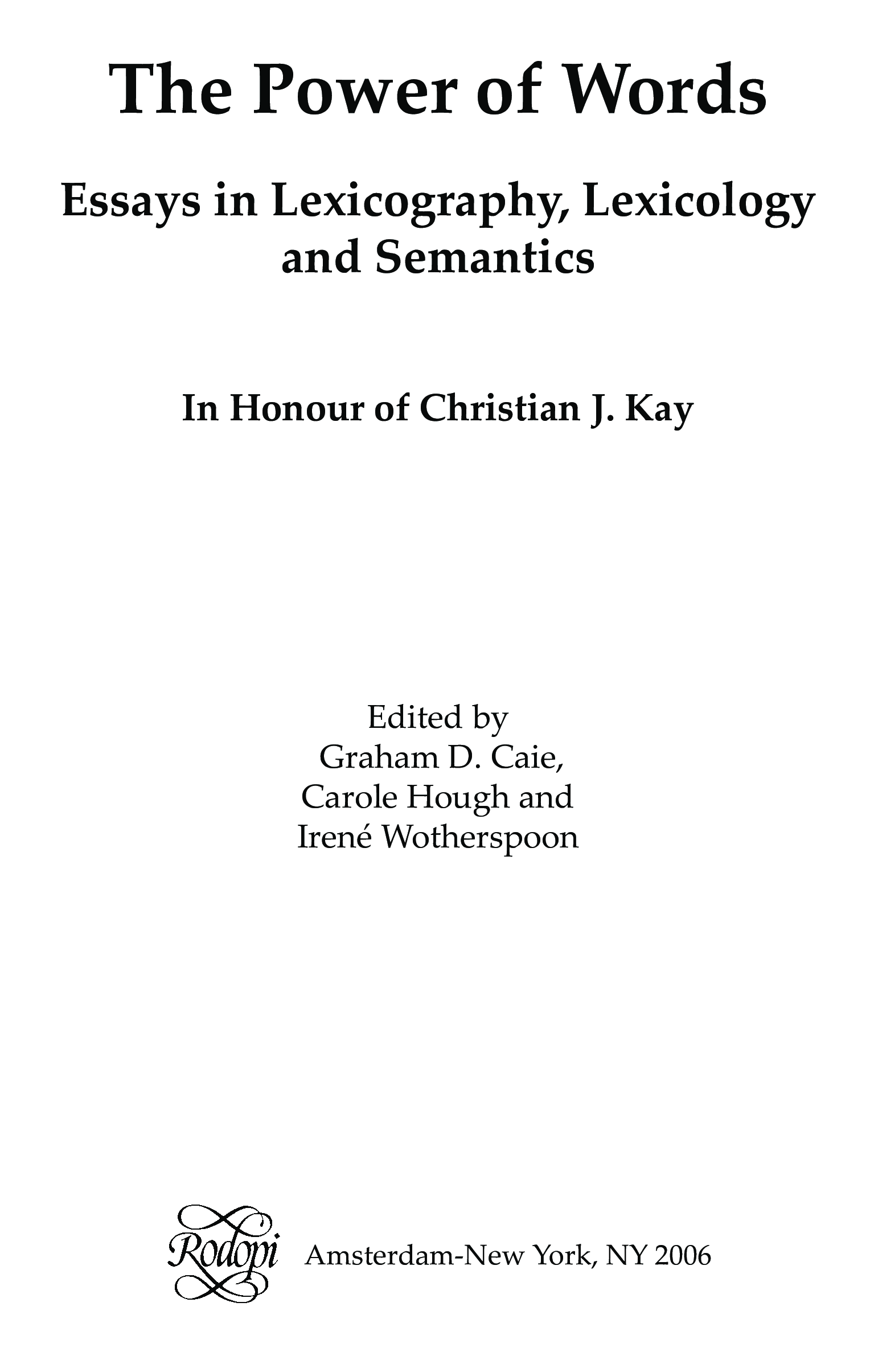 The Power of Words

Essays in Lexicography, Lexicology
and Semantics

In Honour of Christian J. Kay

Edited by
Graham D. Caie,
Carole Hough and
Irené Wotherspoon

Rodopi

Amsterdam-New York, NY 2006